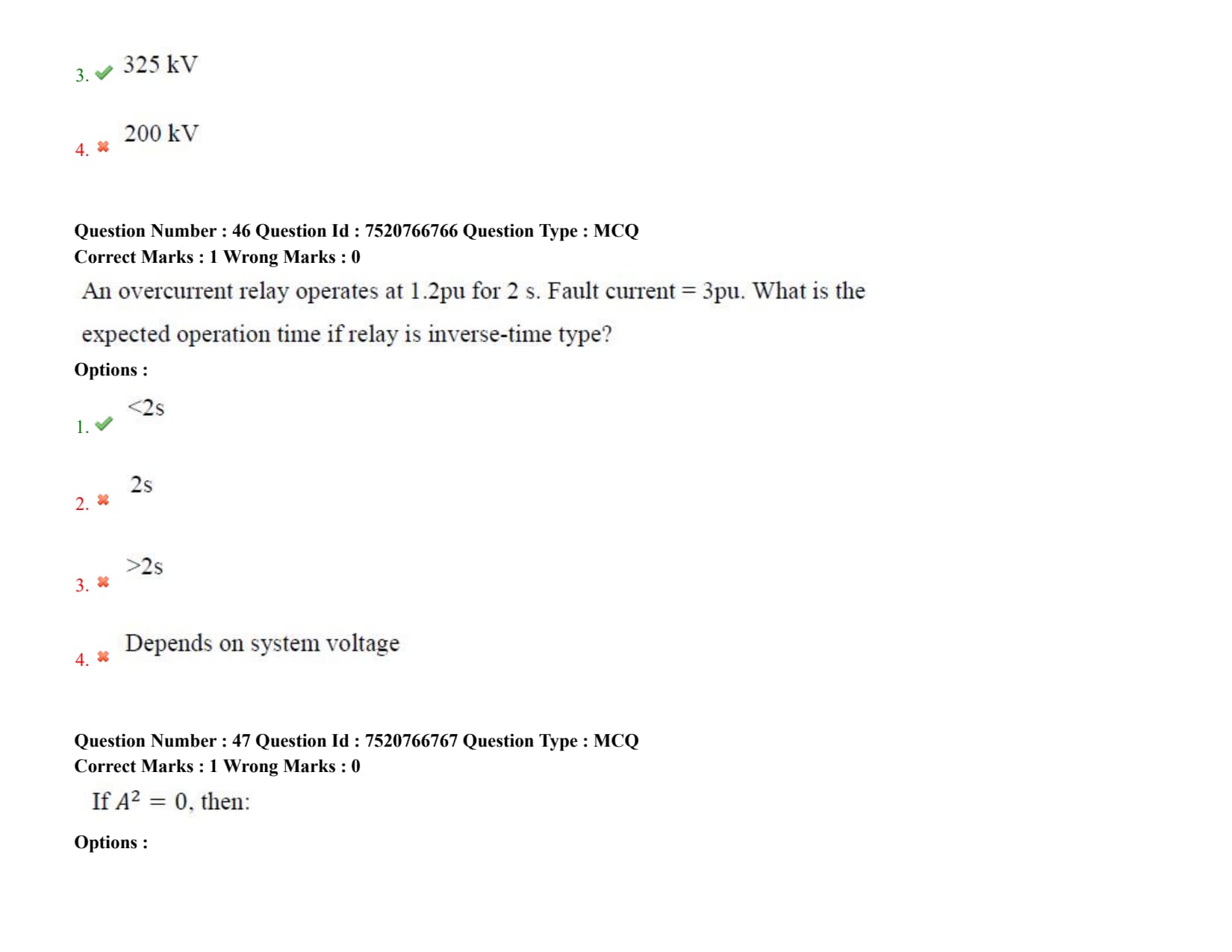 3. ✔ 325 kV

4. ✖ 200 kV

Question Number : 46 Question Id : 7520766766 Question Type : MCQ
Correct Marks : 1 Wrong Marks : 0

An overcurrent relay operates at 1.2pu for 2 s. Fault current = 3pu. What is the expected operation time if relay is inverse-time type?

Options :

1. ✔ <2s

2. ✖ 2s

3. ✖ >2s

4. ✖ Depends on system voltage

Question Number : 47 Question Id : 7520766767 Question Type : MCQ
Correct Marks : 1 Wrong Marks : 0

If $A^2 = 0$, then:

Options :